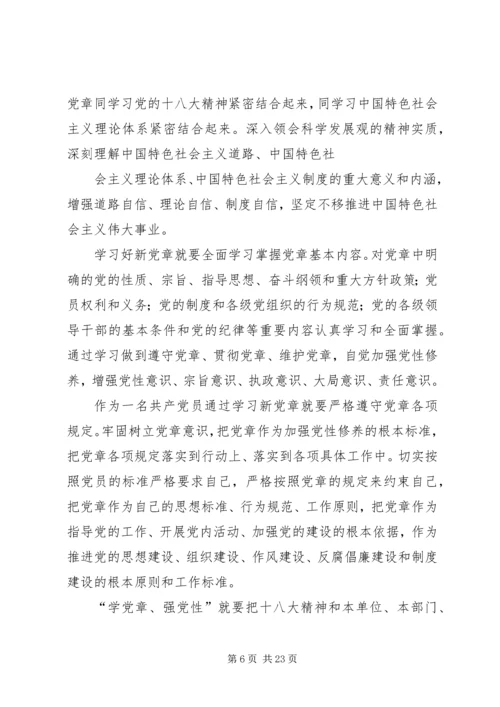 党章同学习党的十八大精神紧密结合起来，同学习中国特色社会主义理论体系紧密结合起来。深入领会科学发展观的精神实质，深刻理解中国特色社会主义道路、中国特色社

会主义理论体系、中国特色社会主义制度的重大意义和内涵，增强道路自信、理论自信、制度自信，坚定不移推进中国特色社会主义伟大事业。

学习好新党章就要全面学习掌握党章基本内容。对党章中明确的党的性质、宗旨、指导思想、奋斗纲领和重大方针政策；党员权利和义务；党的制度和各级党组织的行为规范；党的各级领导干部的基本条件和党的纪律等重要内容认真学习和全面掌握。通过学习做到遵守党章、贯彻党章、维护党章，自觉加强党性修养，增强党性意识、宗旨意识、执政意识、大局意识、责任意识。

作为一名共产党员通过学习新党章就要严格遵守党章各项规定。牢固树立党章意识，把党章作为加强党性修养的根本标准，把党章各项规定落实到行动上、落实到各项具体工作中。切实按照党员的标准严格要求自己，严格按照党章的规定来约束自己，把党章作为自己的思想标准、行为规范、工作原则，把党章作为指导党的工作、开展党内活动、加强党的建设的根本依据，作为推进党的思想建设、组织建设、作风建设、反腐倡廉建设和制度建设的根本原则和工作标准。

“学党章、强党性”就要把十八大精神和本单位、本部门、

第 6 页 共 23 页